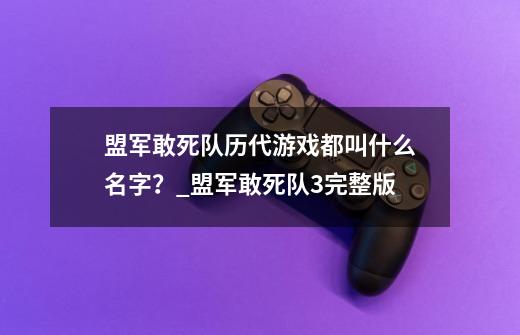 盟军敢死队历代游戏都叫什么名字？_盟军敢死队3完整版